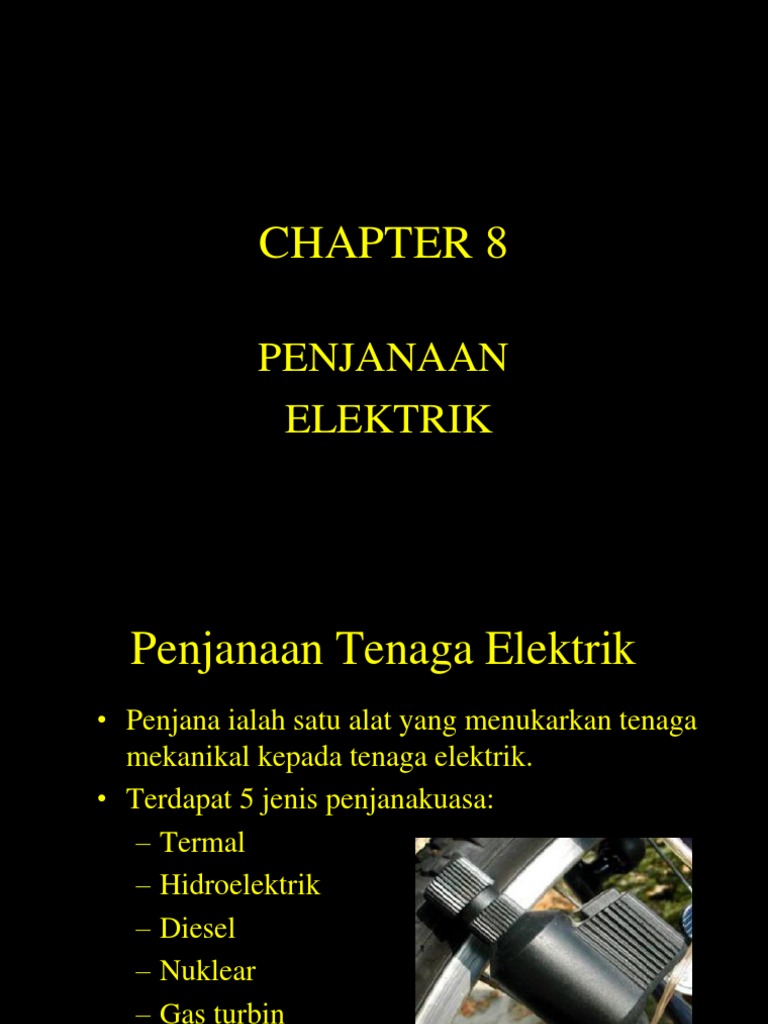 CHAPTER 8

PENJANAAN ELEKTRIK

Penjanaan Tenaga Elektrik

• Penjana ialah satu alat yang menukarkan tenaga mekanikal kepada tenaga elektrik.
• Terdapat 5 jenis penjanakuasa:
– Termal
– Hidroelektrik
– Diesel
– Nuklear
– Gas turbin